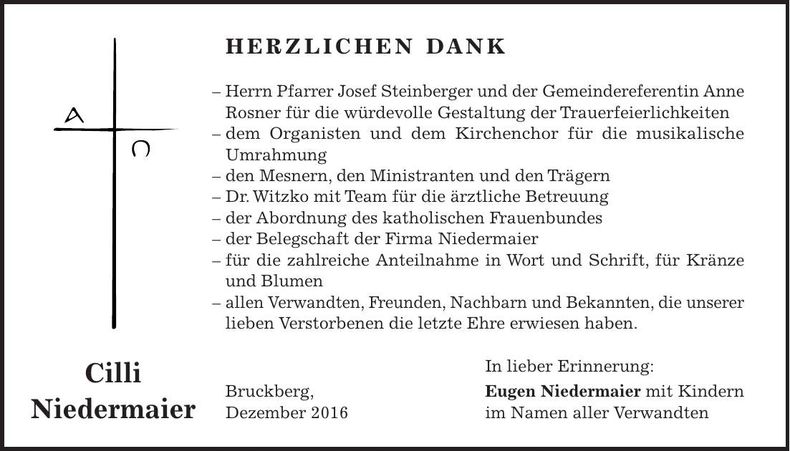 A
Ω

HERZLICHEN DANK

– Herrn Pfarrer Josef Steinberger und der Gemeindereferentin Anne Rosner für die würdevolle Gestaltung der Trauerfeierlichkeiten
– dem Organisten und dem Kirchenchor für die musikalische Umrahmung
– den Mesnern, den Ministranten und den Trägern
– Dr. Witzko mit Team für die ärztliche Betreuung
– der Abordnung des katholischen Frauenbundes
– der Belegschaft der Firma Niedermaier
– für die zahlreiche Anteilnahme in Wort und Schrift, für Kränze und Blumen
– allen Verwandten, Freunden, Nachbarn und Bekannten, die unserer lieben Verstorbenen die letzte Ehre erwiesen haben.

Cilli
Niedermaier

Bruckberg,
Dezember 2016

In lieber Erinnerung:
Eugen Niedermaier mit Kindern
im Namen aller Verwandten